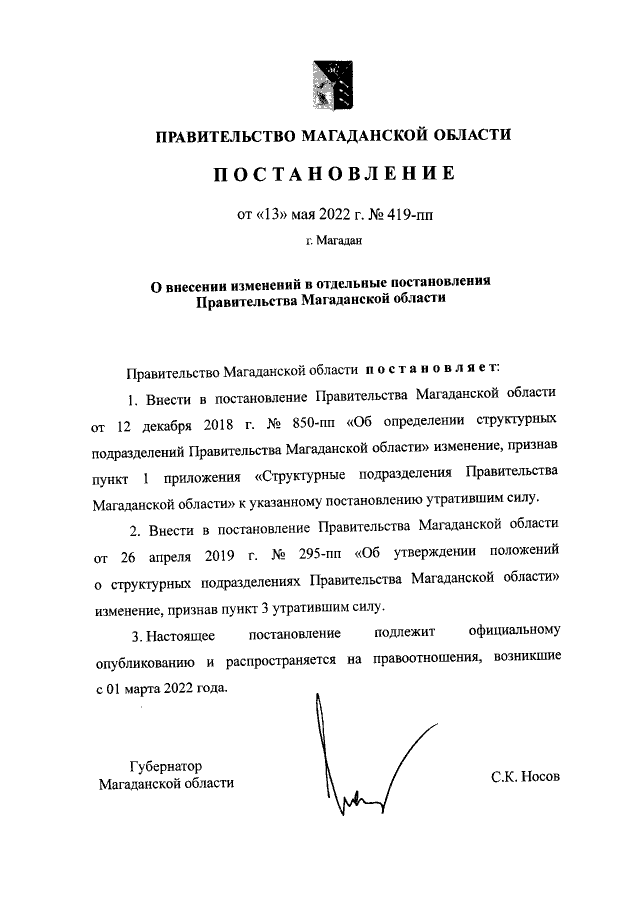 ПРАВИТЕЛЬСТВО МАГАДАНСКОЙ ОБЛАСТИ

ПОСТАНОВЛЕНИЕ

от «13» мая 2022 г. № 419-пп

г. Магадан

О внесении изменений в отдельные постановления Правительства Магаданской области

Правительство Магаданской области постановляет:

1. Внести в постановление Правительства Магаданской области от 12 декабря 2018 г. № 850-пп «Об определении структурных подразделений Правительства Магаданской области» изменение, признав пункт 1 приложения «Структурные подразделения Правительства Магаданской области» к указанному постановлению утратившим силу.

2. Внести в постановление Правительства Магаданской области от 26 апреля 2019 г. № 295-пп «Об утверждении положений о структурных подразделениях Правительства Магаданской области» изменение, признав пункт 3 утратившим силу.

3. Настоящее постановление подлежит официальному опубликованию и распространяется на правоотношения, возникшие с 01 марта 2022 года.

Губернатор Магаданской области

С.К. Носов